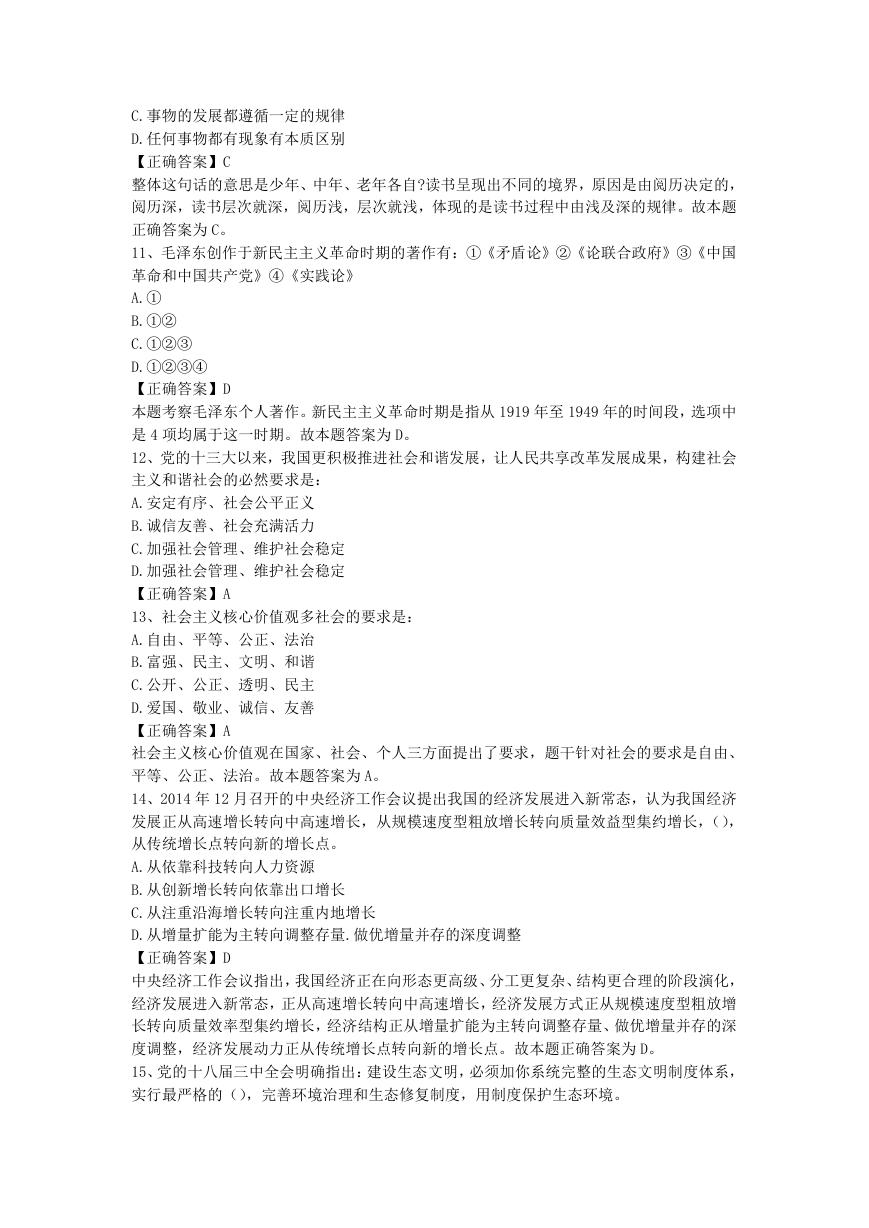 C.事物的发展都遵循一定的规律
D.任何事物都有现象有本质区别
【正确答案】C
整体这句话的意思是少年、中年、老年各自?读书呈现出不同的境界，原因是由阅历决定的，阅历深，读书层次就深，阅历浅，层次就浅，体现的是读书过程中由浅及深的规律。故本题正确答案为C。
11、毛泽东创作于新民主主义革命时期的著作有：①《矛盾论》②《论联合政府》③《中国革命和中国共产党》④《实践论》
A.①
B.①②
C.①②③
D.①②③④
【正确答案】D
本题考察毛泽东个人著作。新民主主义革命时期是指从1919年至1949年的时间段，选项中是4项均属于这一时期。故本题答案为D。
12、党的十三大以来，我国更积极推进社会和谐发展，让人民共享改革发展成果，构建社会主义和谐社会的必然要求是：
A.安定有序、社会公平正义
B.诚信友善、社会充满活力
C.加强社会管理、维护社会稳定
D.加强社会管理、维护社会稳定
【正确答案】A
13、社会主义核心价值观多社会的要求是：
A.自由、平等、公正、法治
B.富强、民主、文明、和谐
C.公开、公正、透明、民主
D.爱国、敬业、诚信、友善
【正确答案】A
社会主义核心价值观在国家、社会、个人三方面提出了要求，题干针对社会的要求是自由、平等、公正、法治。故本题答案为A。
14、2014年12月召开的中央经济工作会议提出我国的经济发展进入新常态，认为我国经济发展正从高速增长转向中高速增长，从规模速度型粗放增长转向质量效益型集约增长，()，从传统增长点转向新的增长点。
A.从依靠科技转向人力资源
B.从创新增长转向依靠出口增长
C.从注重沿海增长转向注重内地增长
D.从增量扩能为主转向调整存量.做优增量并存的深度调整
【正确答案】D
中央经济工作会议指出，我国经济正在向形态更高级、分工更复杂、结构更合理的阶段演化，经济发展进入新常态，正从高速增长转向中高速增长，经济发展方式正从规模速度型粗放增长转向质量效率型集约增长，经济结构正从增量扩能为主转向调整存量、做优增量并存的深度调整，经济发展动力正从传统增长点转向新的增长点。故本题正确答案为D。
15、党的十八届三中全会明确指出：建设生态文明，必须加你系统完整的生态文明制度体系，实行最严格的()，完善环境治理和生态修复制度，用制度保护生态环境。